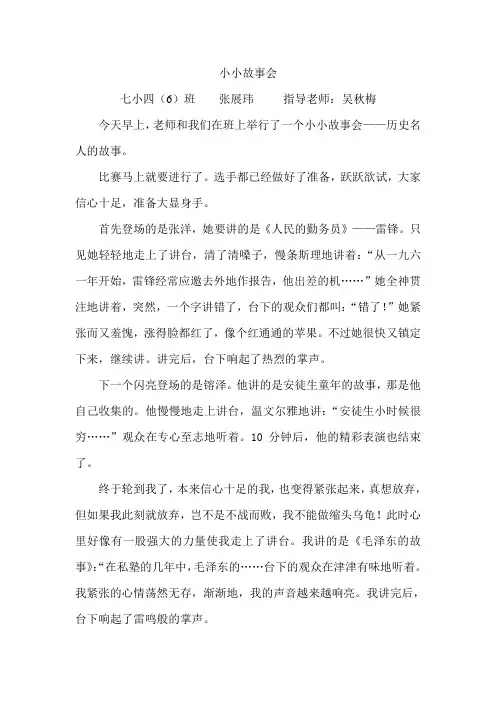 小小故事会

七小四（6）班　　张展玮　　指导老师：吴秋梅

今天早上，老师和我们在班上举行了一个小小故事会——历史名人的故事。

比赛马上就要进行了。选手都已经做好了准备，跃跃欲试，大家信心十足，准备大显身手。

首先登场的是张洋，她要讲的是《人民的勤务员》——雷锋。只见她轻轻地走上了讲台，清了清嗓子，慢条斯理地讲着：“从一九六一年开始，雷锋经常应邀去外地作报告，他出差的机……”她全神贯注地讲着，突然，一个字讲错了，台下的观众们都叫：“错了！”她紧张而又羞愧，涨得脸都红了，像个红通通的苹果。不过她很快又镇定下来，继续讲。讲完后，台下响起了热烈的掌声。

下一个闪亮登场的是镕泽。他讲的是安徒生童年的故事，那是他自己收集的。他慢慢地走上讲台，温文尔雅地讲：“安徒生小时候很穷……”观众在专心至志地听着。10 分钟后，他的精彩表演也结束了。

终于轮到我了，本来信心十足的我，也变得紧张起来，真想放弃，但如果我此刻就放弃，岂不是不战而败，我不能做缩头乌龟！此时心里好像有一股强大的力量使我走上了讲台。我讲的是《毛泽东的故事》：“在私塾的几年中，毛泽东的……台下的观众在津津有味地听着。我紧张的心情荡然无存，渐渐地，我的声音越来越响亮。我讲完后，台下响起了雷鸣般的掌声。